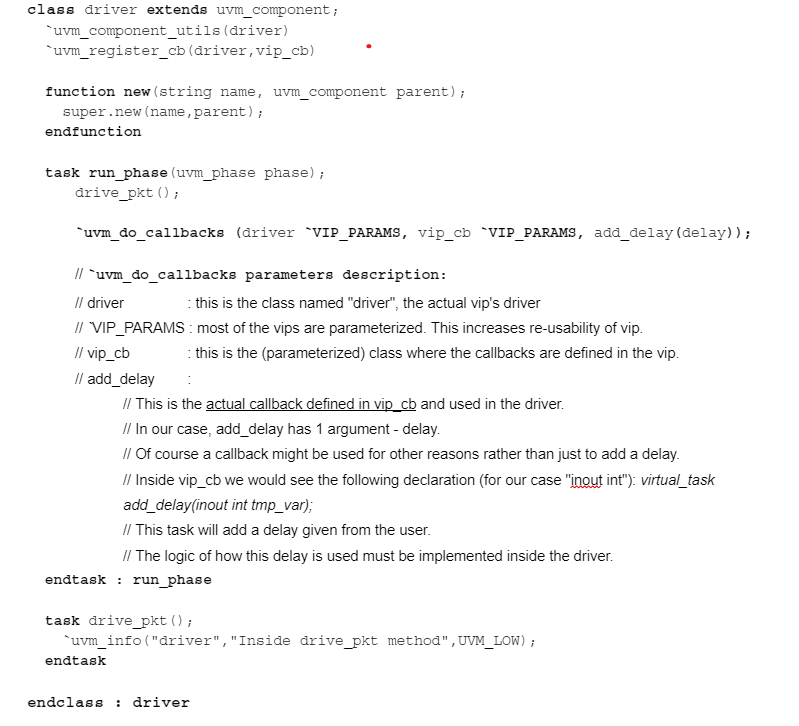 class driver extends uvm_component;
`uvm_component_utils(driver)
`uvm_register_cb(driver,vip_cb)

function new(string name, uvm_component parent);
super.new(name,parent);
endfunction

task run_phase(uvm_phase phase);
drive_pkt();

`uvm_do_callbacks (driver `VIP_PARAMS, vip_cb `VIP_PARAMS, add_delay(delay));

// `uvm_do_callbacks parameters description:

// driver : this is the class named "driver", the actual vip's driver

// `VIP_PARAMS : most of the vips are parameterized. This increases re-usability of vip.

// vip_cb : this is the (parameterized) class where the callbacks are defined in the vip.

// add_delay :

// This is the actual callback defined in vip_cb and used in the driver.

// In our case, add_delay has 1 argument - delay.

// Of course a callback might be used for other reasons rather than just to add a delay.

// Inside vip_cb we would see the following declaration (for our case "inout int"): virtual_task add_delay(inout int tmp_var);

// This task will add a delay given from the user.

// The logic of how this delay is used must be implemented inside the driver.

endtask : run_phase

task drive_pkt();
`uvm_info("driver","Inside drive_pkt method",UVM_LOW);
endtask

endclass : driver